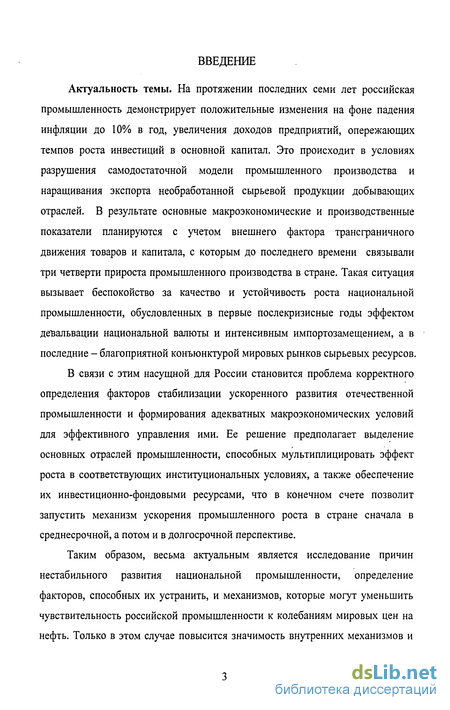 ВВЕДЕНИЕ

Актуальность темы. На протяжении последних семи лет российская промышленность демонстрирует положительные изменения на фоне падения инфляции до 10% в год, увеличения доходов предприятий, опережающих темпов роста инвестиций в основной капитал. Это происходит в условиях разрушения самодостаточной модели промышленного производства и наращивания экспорта необработанной сырьевой продукции добывающих отраслей. В результате основные макроэкономические и производственные показатели планируются с учетом внешнего фактора трансграничного движения товаров и капитала, с которым до последнего времени связывали три четверти прироста промышленного производства в стране. Такая ситуация вызывает беспокойство за качество и устойчивость роста национальной промышленности, обусловленных в первые послекризисные годы эффектом девальвации национальной валюты и интенсивным импортозамещением, а в последние – благоприятной конъюнктурой мировых рынков сырьевых ресурсов.

В связи с этим насущной для России становится проблема корректного определения факторов стабилизации ускоренного развития отечественной промышленности и формирования адекватных макроэкономических условий для эффективного управления ими. Ее решение предполагает выделение основных отраслей промышленности, способных мультиплицировать эффект роста в соответствующих институциональных условиях, а также обеспечение их инвестиционно-фондовыми ресурсами, что в конечном счете позволит запустить механизм ускорения промышленного роста в стране сначала в среднесрочной, а потом и в долгосрочной перспективе.

Таким образом, весьма актуальным является исследование причин нестабильного развития национальной промышленности, определение факторов, способных их устранить, и механизмов, которые могут уменьшить чувствительность российской промышленности к колебаниям мировых цен на нефть. Только в этом случае повысится значимость внутренних механизмов и

3

dsLib.net
библиотека диссертаций